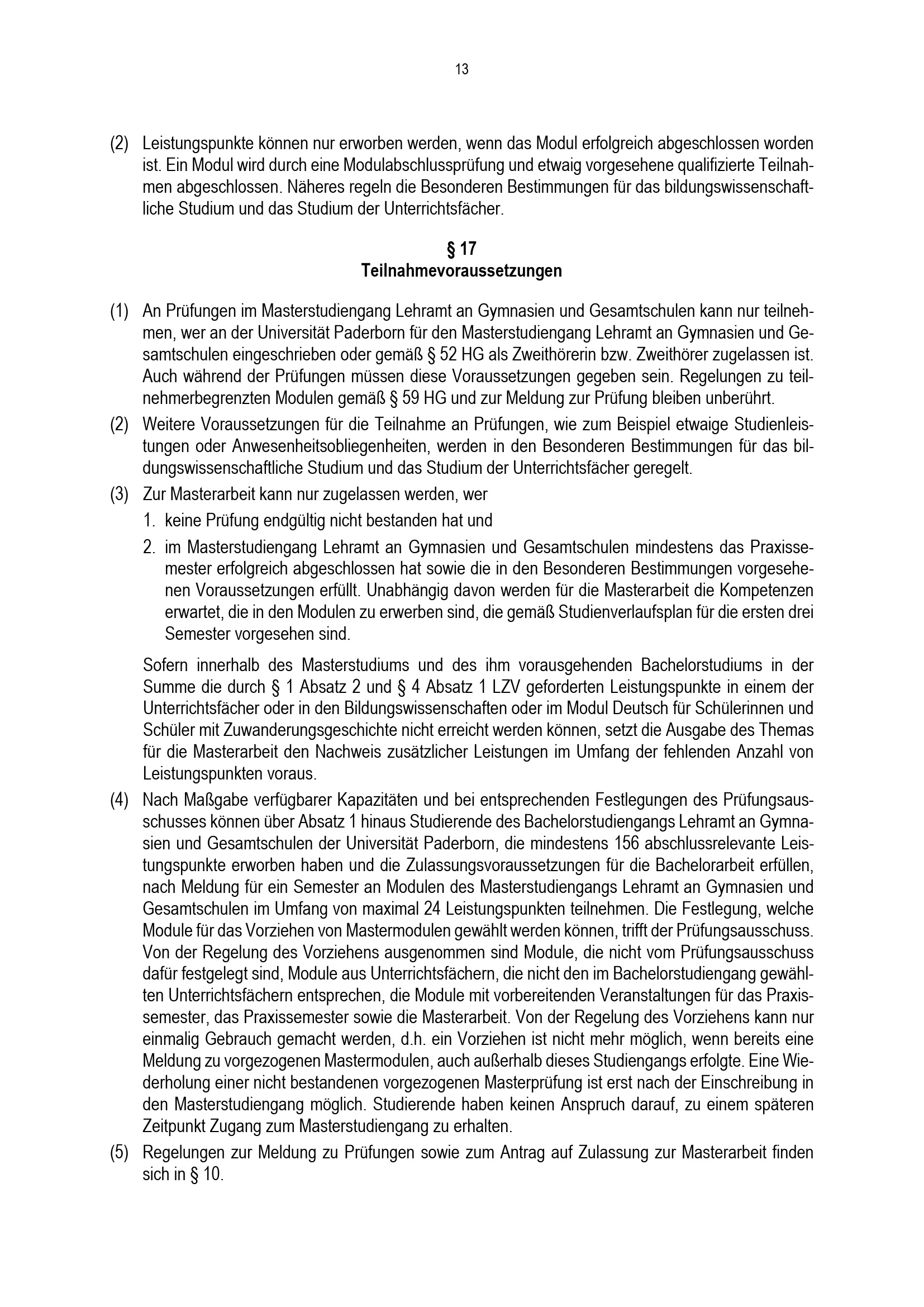 13

(2) Leistungspunkte können nur erworben werden, wenn das Modul erfolgreich abgeschlossen worden ist. Ein Modul wird durch eine Modulabschlussprüfung und etwaig vorgesehene qualifizierte Teilnahmen abgeschlossen. Näheres regeln die Besonderen Bestimmungen für das bildungswissenschaftliche Studium und das Studium der Unterrichtsfächer.

§ 17
Teilnahmevoraussetzungen

(1) An Prüfungen im Masterstudiengang Lehramt an Gymnasien und Gesamtschulen kann nur teilnehmen, wer an der Universität Paderborn für den Masterstudiengang Lehramt an Gymnasien und Gesamtschulen eingeschrieben oder gemäß § 52 HG als Zweithörerin bzw. Zweithörer zugelassen ist. Auch während der Prüfungen müssen diese Voraussetzungen gegeben sein. Regelungen zu teilnehmerbegrenzten Modulen gemäß § 59 HG und zur Meldung zur Prüfung bleiben unberührt.

(2) Weitere Voraussetzungen für die Teilnahme an Prüfungen, wie zum Beispiel etwaige Studienleistungen oder Anwesenheitsobliegenheiten, werden in den Besonderen Bestimmungen für das bildungswissenschaftliche Studium und das Studium der Unterrichtsfächer geregelt.

(3) Zur Masterarbeit kann nur zugelassen werden, wer
1. keine Prüfung endgültig nicht bestanden hat und
2. im Masterstudiengang Lehramt an Gymnasien und Gesamtschulen mindestens das Praxissemester erfolgreich abgeschlossen hat sowie die in den Besonderen Bestimmungen vorgesehenen Voraussetzungen erfüllt. Unabhängig davon werden für die Masterarbeit die Kompetenzen erwartet, die in den Modulen zu erwerben sind, die gemäß Studienverlaufsplan für die ersten drei Semester vorgesehen sind.

Sofern innerhalb des Masterstudiums und des ihm vorausgehenden Bachelorstudiums in der Summe die durch § 1 Absatz 2 und § 4 Absatz 1 LZV geforderten Leistungspunkte in einem der Unterrichtsfächer oder in den Bildungswissenschaften oder im Modul Deutsch für Schülerinnen und Schüler mit Zuwanderungsgeschichte nicht erreicht werden können, setzt die Ausgabe des Themas für die Masterarbeit den Nachweis zusätzlicher Leistungen im Umfang der fehlenden Anzahl von Leistungspunkten voraus.

(4) Nach Maßgabe verfügbarer Kapazitäten und bei entsprechenden Festlegungen des Prüfungsausschusses können über Absatz 1 hinaus Studierende des Bachelorstudiengangs Lehramt an Gymnasien und Gesamtschulen der Universität Paderborn, die mindestens 156 abschlussrelevante Leistungspunkte erworben haben und die Zulassungsvoraussetzungen für die Bachelorarbeit erfüllen, nach Meldung für ein Semester an Modulen des Masterstudiengangs Lehramt an Gymnasien und Gesamtschulen im Umfang von maximal 24 Leistungspunkten teilnehmen. Die Festlegung, welche Module für das Vorziehen von Mastermodulen gewählt werden können, trifft der Prüfungsausschuss. Von der Regelung des Vorziehens ausgenommen sind Module, die nicht vom Prüfungsausschuss dafür festgelegt sind, Module aus Unterrichtsfächern, die nicht den im Bachelorstudiengang gewählten Unterrichtsfächern entsprechen, die Module mit vorbereitenden Veranstaltungen für das Praxissemester, das Praxissemester sowie die Masterarbeit. Von der Regelung des Vorziehens kann nur einmalig Gebrauch gemacht werden, d.h. ein Vorziehen ist nicht mehr möglich, wenn bereits eine Meldung zu vorgezogenen Mastermodulen, auch außerhalb dieses Studiengangs erfolgte. Eine Wiederholung einer nicht bestandenen vorgezogenen Masterprüfung ist erst nach der Einschreibung in den Masterstudiengang möglich. Studierende haben keinen Anspruch darauf, zu einem späteren Zeitpunkt Zugang zum Masterstudiengang zu erhalten.

(5) Regelungen zur Meldung zu Prüfungen sowie zum Antrag auf Zulassung zur Masterarbeit finden sich in § 10.